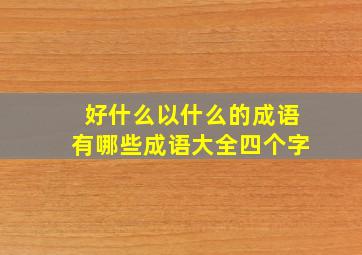 好什么以什么的成语
有哪些成语大全四个字